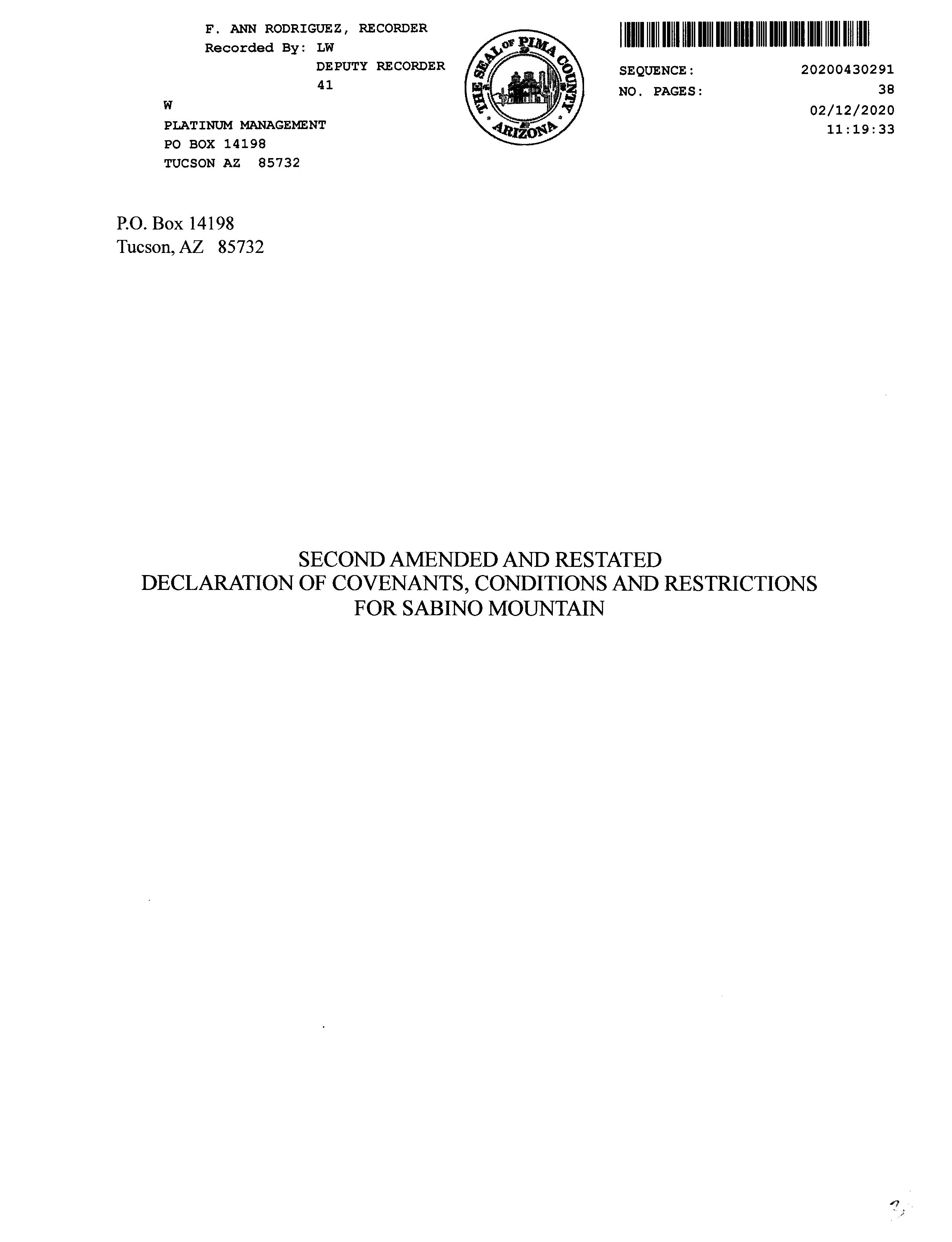 F. ANN RODRIGUEZ, RECORDER
Recorded By: LW
DEPUTY RECORDER
41

W
PLATINUM MANAGEMENT
PO BOX 14198
TUCSON AZ 85732

THE SEAL OF PIMA COUNTY ARIZONA

SEQUENCE: 20200430291
NO. PAGES: 38
02/12/2020
11:19:33

P.O. Box 14198
Tucson, AZ 85732

SECOND AMENDED AND RESTATED
DECLARATION OF COVENANTS, CONDITIONS AND RESTRICTIONS
FOR SABINO MOUNTAIN